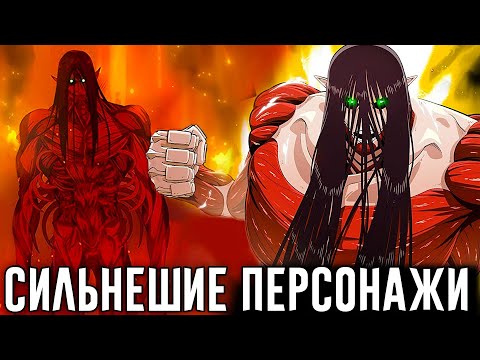 СИЛЬНЕШИЕ ПЕРСОНАЖИ